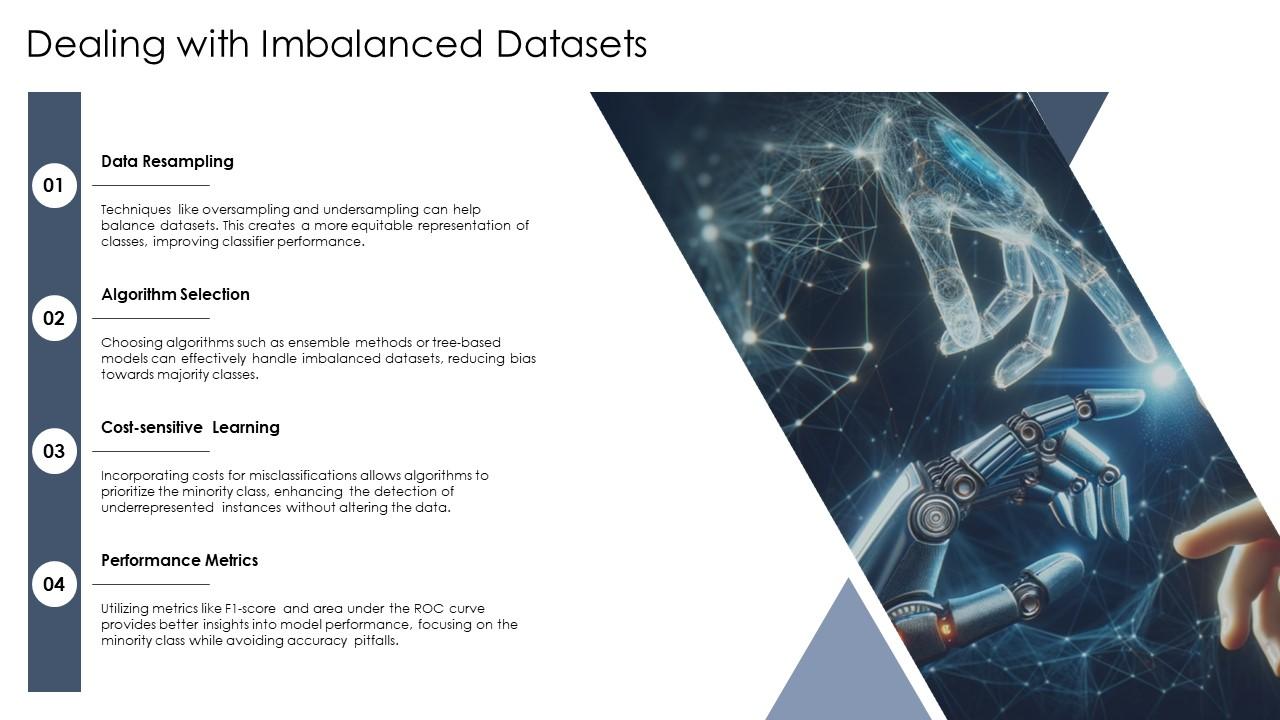 Dealing with Imbalanced Datasets

01

Data Resampling

Techniques like oversampling and undersampling can help balance datasets. This creates a more equitable representation of classes, improving classifier performance.

02

Algorithm Selection

Choosing algorithms such as ensemble methods or tree-based models can effectively handle imbalanced datasets, reducing bias towards majority classes.

03

Cost-sensitive Learning

Incorporating costs for misclassifications allows algorithms to prioritize the minority class, enhancing the detection of underrepresented instances without altering the data.

04

Performance Metrics

Utilizing metrics like F1-score and area under the ROC curve provides better insights into model performance, focusing on the minority class while avoiding accuracy pitfalls.